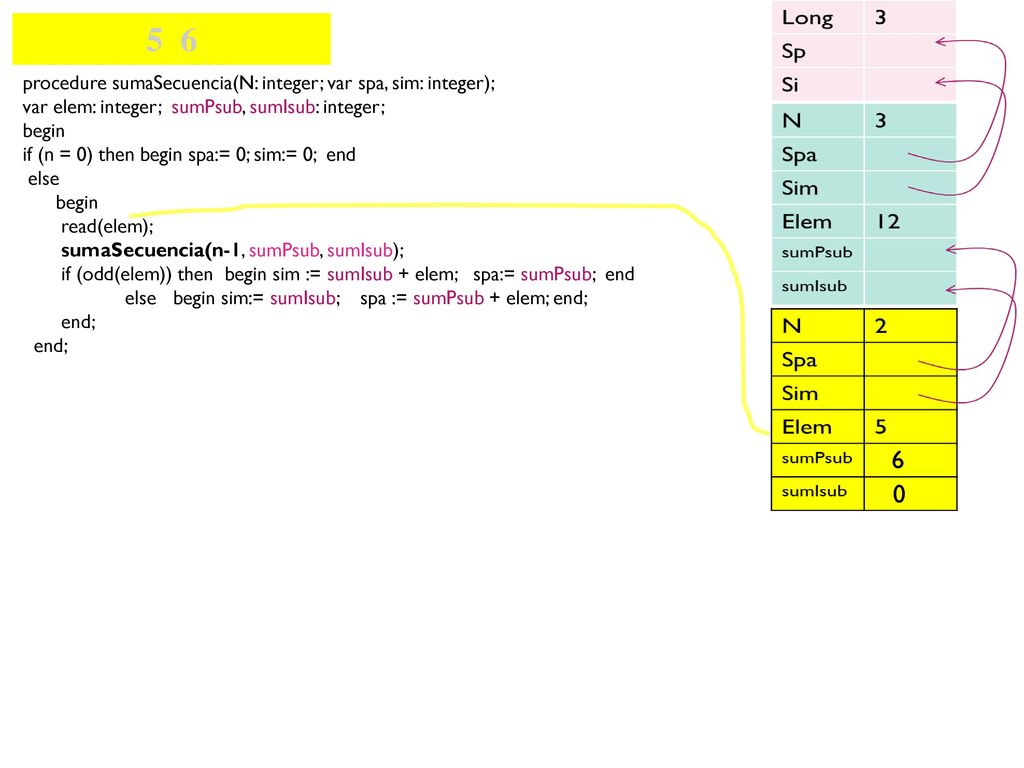 5 6

procedure sumaSecuencia(N: integer; var spa, sim: integer);
var elem: integer; sumPsub, sumIsub: integer;
begin
if (n = 0) then begin spa:= 0; sim:= 0; end
else
begin
read(elem);
sumaSecuencia(n-1, sumPsub, sumIsub);
if (odd(elem)) then begin sim := sumIsub + elem; spa:= sumPsub; end
else begin sim:= sumIsub; spa := sumPsub + elem; end;
end;
end;

| Long | 3 |
|---|---|
| Sp | |
| Si | |

| N | 3 |
|---|---|
| Spa | |
| Sim | |
| Elem | 12 |
| sumPsub | |
| sumIsub | |

| N | 2 |
|---|---|
| Spa | |
| Sim | |
| Elem | 5 |
| sumPsub | 6 |
| sumIsub | 0 |